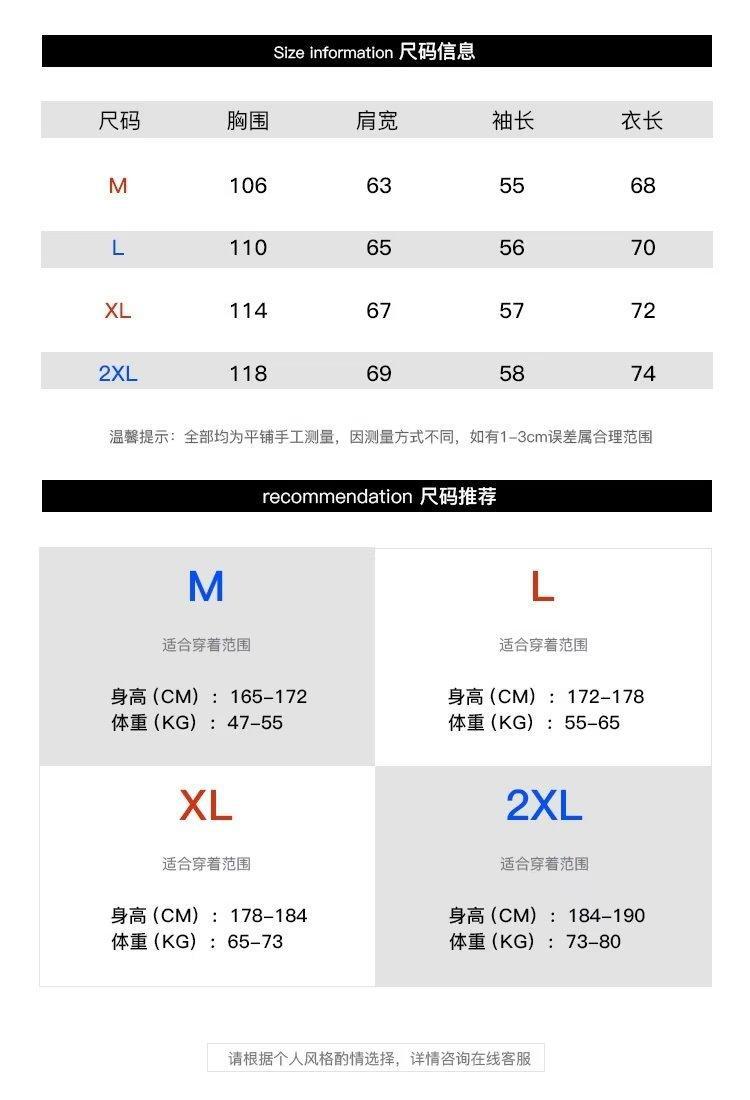 Size information 尺码信息

| 尺码 | 胸围 | 肩宽 | 袖长 | 衣长 |
|---|---|---|---|---|
| M | 106 | 63 | 55 | 68 |
| L | 110 | 65 | 56 | 70 |
| XL | 114 | 67 | 57 | 72 |
| 2XL | 118 | 69 | 58 | 74 |

温馨提示：全部均为平铺手工测量，因测量方式不同，如有1-3cm误差属合理范围

recommendation 尺码推荐

M

适合穿着范围

身高（CM）：165-172
体重（KG）：47-55

L

适合穿着范围

身高（CM）：172-178
体重（KG）：55-65

XL

适合穿着范围

身高（CM）：178-184
体重（KG）：65-73

2XL

适合穿着范围

身高（CM）：184-190
体重（KG）：73-80

请根据个人风格酌情选择，详情咨询在线客服